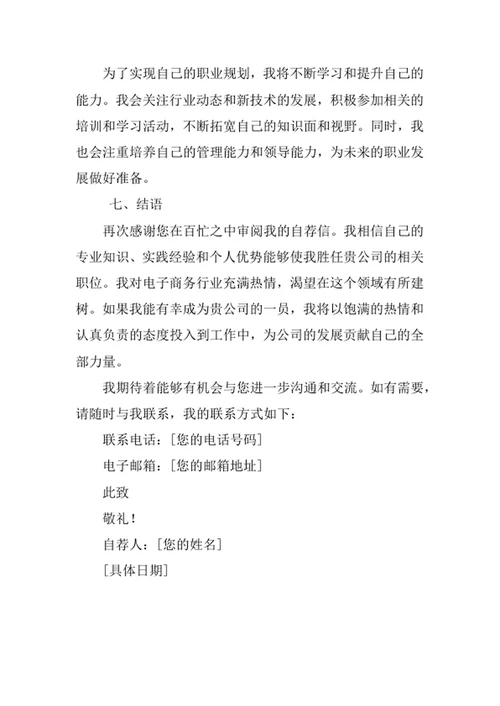 为了实现自己的职业规划，我将不断学习和提升自己的能力。我会关注行业动态和新技术的发展，积极参加相关的培训和学习活动，不断拓宽自己的知识面和视野。同时，我也会注重培养自己的管理能力和领导能力，为未来的职业发展做好准备。

七、结语

再次感谢您在百忙之中审阅我的自荐信。我相信自己的专业知识、实践经验和个人优势能够使我胜任贵公司的相关职位。我对电子商务行业充满热情，渴望在这个领域有所建树。如果我能有幸成为贵公司的一员，我将以饱满的热情和认真负责的态度投入到工作中，为公司的发展贡献自己的全部力量。

我期待着能够有机会与您进一步沟通和交流。如有需要，请随时与我联系，我的联系方式如下：

联系电话：[您的电话号码]

电子邮箱：[您的邮箱地址]

此致

敬礼！

自荐人：[您的姓名]

[具体日期]